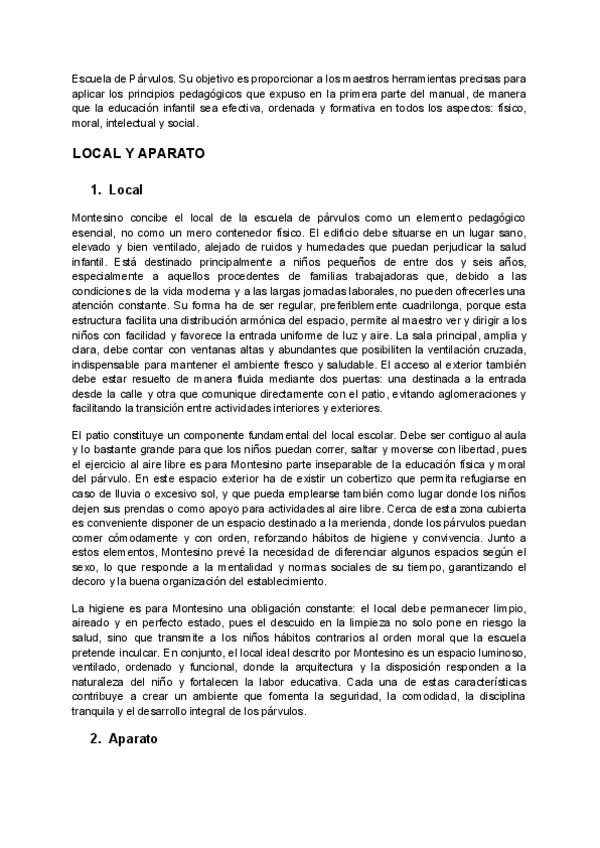 Escuela de Párvulos. Su objetivo es proporcionar a los maestros herramientas precisas para aplicar los principios pedagógicos que expuso en la primera parte del manual, de manera que la educación infantil sea efectiva, ordenada y formativa en todos los aspectos: físico, moral, intelectual y social.

LOCAL Y APARATO

1. Local

Montesino concibe el local de la escuela de párvulos como un elemento pedagógico esencial, no como un mero contenedor físico. El edificio debe situarse en un lugar sano, elevado y bien ventilado, alejado de ruidos y humedades que puedan perjudicar la salud infantil. Está destinado principalmente a niños pequeños de entre dos y seis años, especialmente a aquellos procedentes de familias trabajadoras que, debido a las condiciones de la vida moderna y a las largas jornadas laborales, no pueden ofrecerles una atención constante. Su forma ha de ser regular, preferiblemente cuadrilonga, porque esta estructura facilita una distribución armónica del espacio, permite al maestro ver y dirigir a los niños con facilidad y favorece la entrada uniforme de luz y aire. La sala principal, amplia y clara, debe contar con ventanas altas y abundantes que posibiliten la ventilación cruzada, indispensable para mantener el ambiente fresco y saludable. El acceso al exterior también debe estar resuelto de manera fluida mediante dos puertas: una destinada a la entrada desde la calle y otra que comunique directamente con el patio, evitando aglomeraciones y facilitando la transición entre actividades interiores y exteriores.

El patio constituye un componente fundamental del local escolar. Debe ser contiguo al aula y lo bastante grande para que los niños puedan correr, saltar y moverse con libertad, pues el ejercicio al aire libre es para Montesino parte inseparable de la educación física y moral del párvulo. En este espacio exterior ha de existir un cobertizo que permita refugiarse en caso de lluvia o excesivo sol, y que pueda emplearse también como lugar donde los niños dejen sus prendas o como apoyo para actividades al aire libre. Cerca de esta zona cubierta es conveniente disponer de un espacio destinado a la merienda, donde los párvulos puedan comer cómodamente y con orden, reforzando hábitos de higiene y convivencia. Junto a estos elementos, Montesino prevé la necesidad de diferenciar algunos espacios según el sexo, lo que responde a la mentalidad y normas sociales de su tiempo, garantizando el decoro y la buena organización del establecimiento.

La higiene es para Montesino una obligación constante: el local debe permanecer limpio, aireado y en perfecto estado, pues el descuido en la limpieza no solo pone en riesgo la salud, sino que transmite a los niños hábitos contrarios al orden moral que la escuela pretende inculcar. En conjunto, el local ideal descrito por Montesino es un espacio luminoso, ventilado, ordenado y funcional, donde la arquitectura y la disposición responden a la naturaleza del niño y fortalecen la labor educativa. Cada una de estas características contribuye a crear un ambiente que fomenta la seguridad, la comodidad, la disciplina tranquila y el desarrollo integral de los párvulos.

2. Aparato